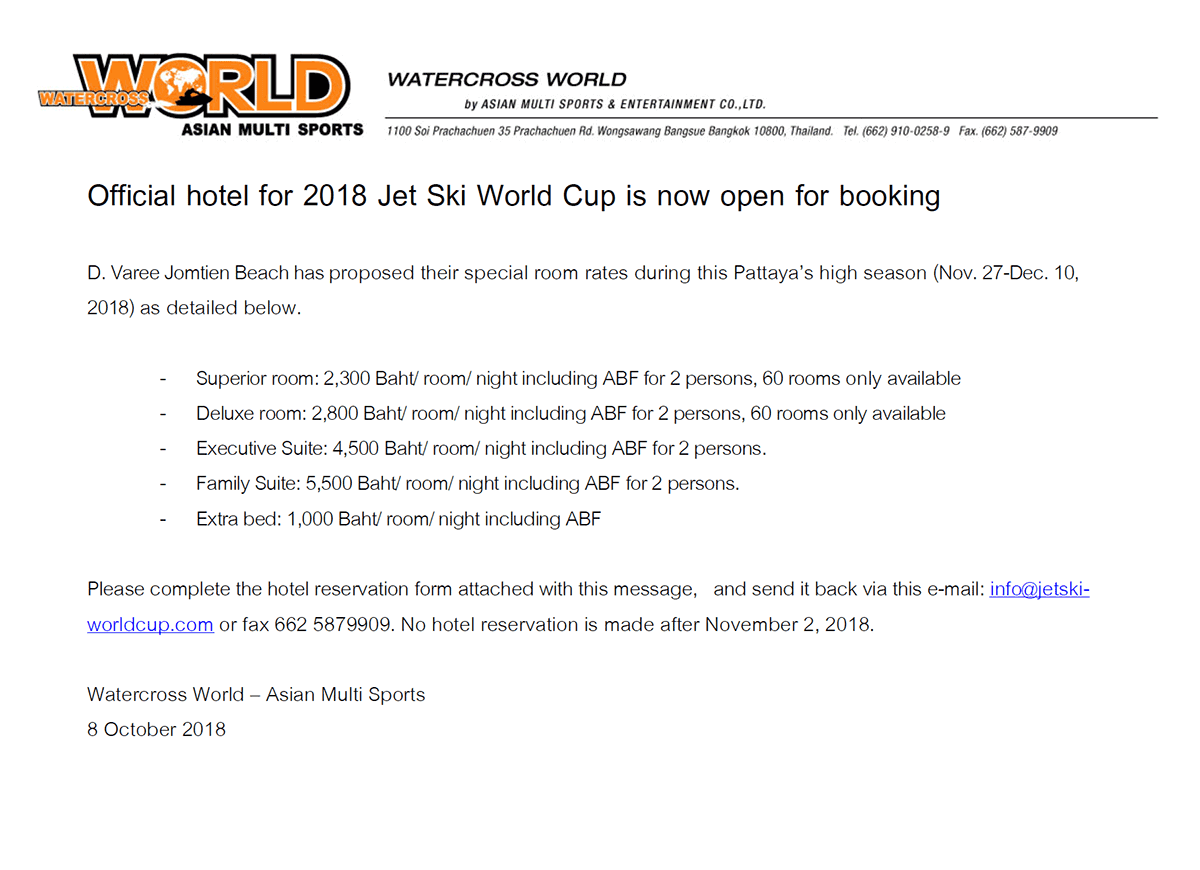 WATERCROSS WORLD
ASIAN MULTI SPORTS

WATERCROSS WORLD
by ASIAN MULTI SPORTS & ENTERTAINMENT CO.,LTD.
1100 Soi Prachachuen 35 Prachachuen Rd. Wongsawang Bangsue Bangkok 10800, Thailand. Tel. (662) 910-0258-9 Fax. (662) 587-9909

Official hotel for 2018 Jet Ski World Cup is now open for booking

D. Varee Jomtien Beach has proposed their special room rates during this Pattaya's high season (Nov. 27-Dec. 10, 2018) as detailed below.

- Superior room: 2,300 Baht/ room/ night including ABF for 2 persons, 60 rooms only available
- Deluxe room: 2,800 Baht/ room/ night including ABF for 2 persons, 60 rooms only available
- Executive Suite: 4,500 Baht/ room/ night including ABF for 2 persons.
- Family Suite: 5,500 Baht/ room/ night including ABF for 2 persons.
- Extra bed: 1,000 Baht/ room/ night including ABF

Please complete the hotel reservation form attached with this message, and send it back via this e-mail: info@jetski-worldcup.com or fax 662 5879909. No hotel reservation is made after November 2, 2018.

Watercross World – Asian Multi Sports
8 October 2018